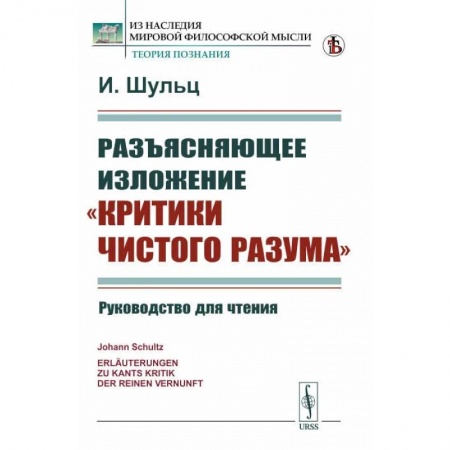 ИЗ НАСЛЕДИЯ
МИРОВОЙ ФИЛОСОФСКОЙ МЫСЛИ
ТЕОРИЯ ПОЗНАНИЯ

И. Шульц

РАЗЪЯСНЯЮЩЕЕ ИЗЛОЖЕНИЕ «КРИТИКИ ЧИСТОГО РАЗУМА»

Руководство для чтения

Johann Schultz

ERLÄUTERUNGEN ZU KANTS KRITIK DER REINEN VERNUNFT

URSS